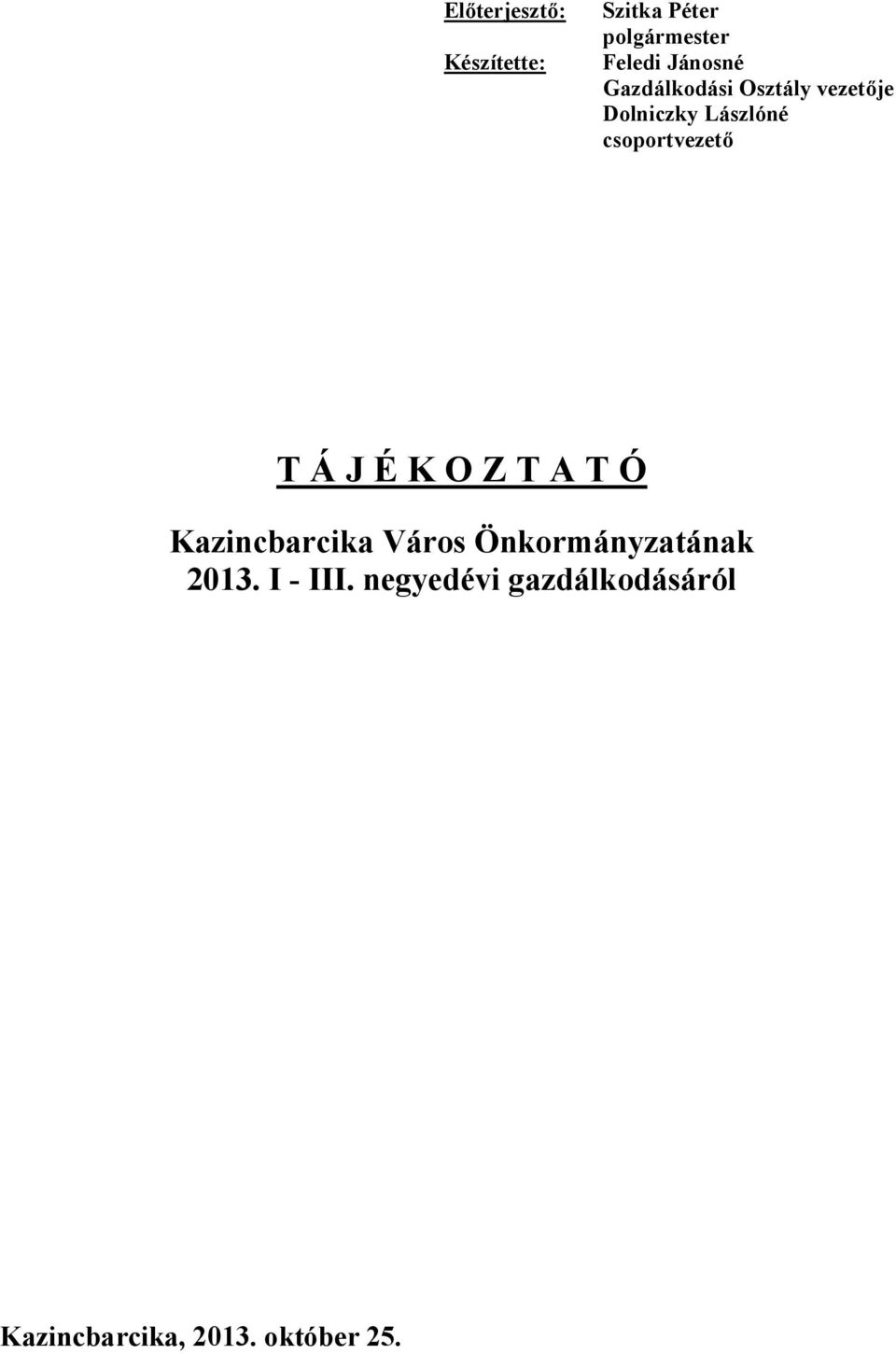 Előterjesztő: Szitka Péter
polgármester
Készítette: Feledi Jánosné
Gazdálkodási Osztály vezetője
Dolniczky Lászlóné
csoportvezető

T Á J É K O Z T A T Ó

Kazincbarcika Város Önkormányzatának
2013. I - III. negyedévi gazdálkodásáról

Kazincbarcika, 2013. október 25.